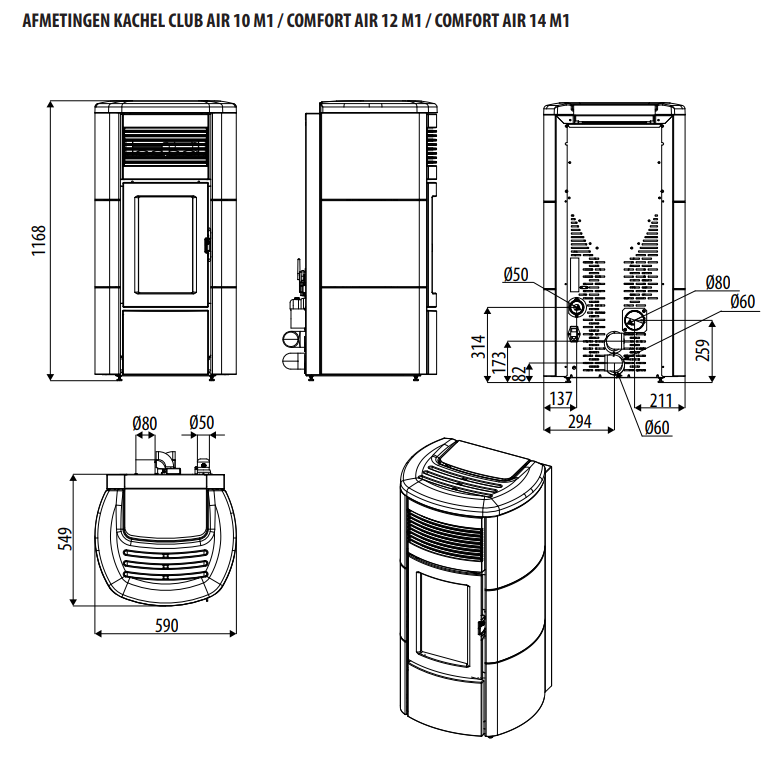 AFMETINGEN KACHEL CLUB AIR 10 M1 / COMFORT AIR 12 M1 / COMFORT AIR 14 M1

1168

Ø50
Ø80
Ø60
314
173
82
259
137
211
294
Ø60

Ø80
Ø50
549
590